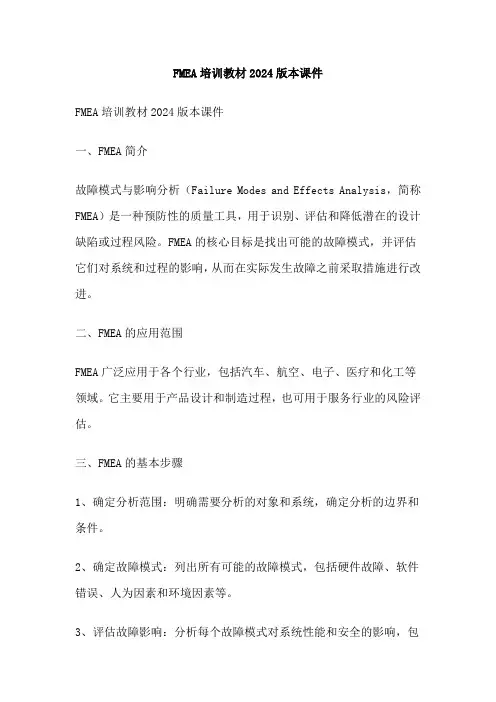 FMEA培训教材2024版本课件

FMEA培训教材2024版本课件

一、FMEA简介

故障模式与影响分析（Failure Modes and Effects Analysis，简称FMEA）是一种预防性的质量工具，用于识别、评估和降低潜在的设计缺陷或过程风险。FMEA的核心目标是找出可能的故障模式，并评估它们对系统和过程的影响，从而在实际发生故障之前采取措施进行改进。

二、FMEA的应用范围

FMEA广泛应用于各个行业，包括汽车、航空、电子、医疗和化工等领域。它主要用于产品设计和制造过程，也可用于服务行业的风险评估。

三、FMEA的基本步骤

1、确定分析范围：明确需要分析的对象和系统，确定分析的边界和条件。

2、确定故障模式：列出所有可能的故障模式，包括硬件故障、软件错误、人为因素和环境因素等。

3、评估故障影响：分析每个故障模式对系统性能和安全的影响，包